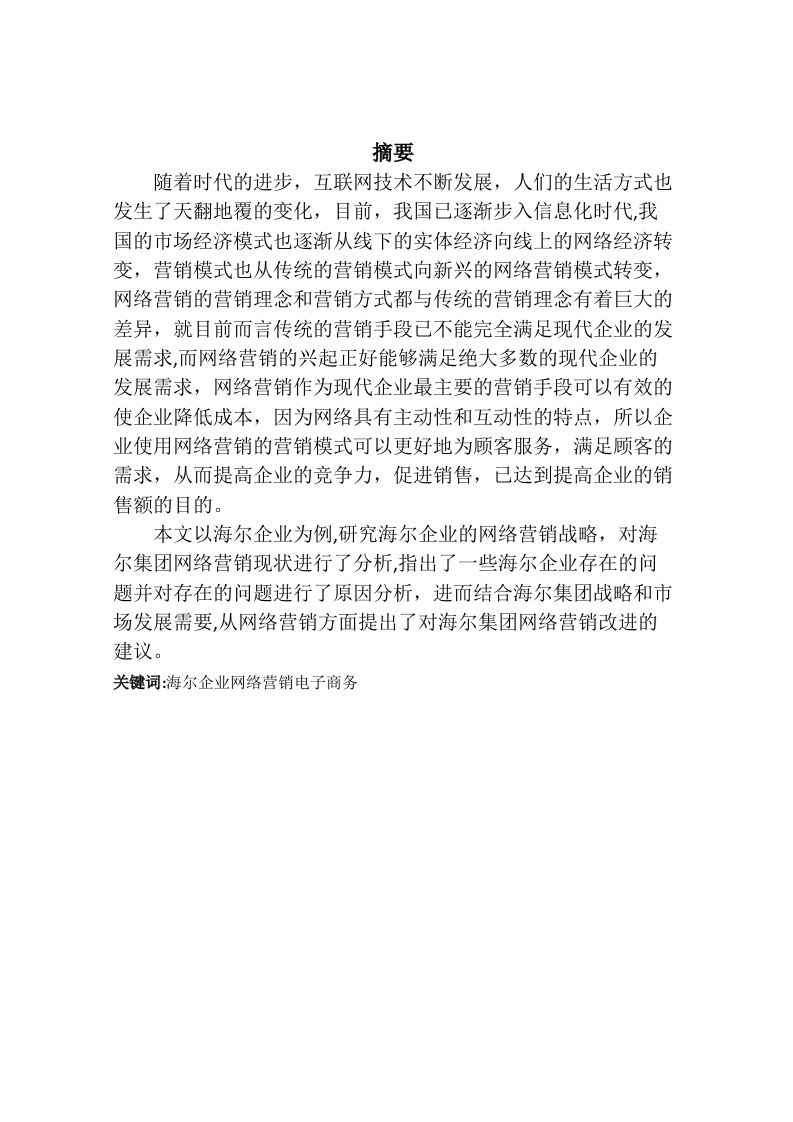 摘要

随着时代的进步，互联网技术不断发展，人们的生活方式也发生了天翻地覆的变化，目前，我国已逐渐步入信息化时代,我国的市场经济模式也逐渐从线下的实体经济向线上的网络经济转变，营销模式也从传统的营销模式向新兴的网络营销模式转变，网络营销的营销理念和营销方式都与传统的营销理念有着巨大的差异，就目前而言传统的营销手段已不能完全满足现代企业的发展需求,而网络营销的兴起正好能够满足绝大多数的现代企业的发展需求，网络营销作为现代企业最主要的营销手段可以有效的使企业降低成本，因为网络具有主动性和互动性的特点，所以企业使用网络营销的营销模式可以更好地为顾客服务，满足顾客的需求，从而提高企业的竞争力，促进销售，已达到提高企业的销售额的目的。

本文以海尔企业为例,研究海尔企业的网络营销战略，对海尔集团网络营销现状进行了分析,指出了一些海尔企业存在的问题并对存在的问题进行了原因分析，进而结合海尔集团战略和市场发展需要,从网络营销方面提出了对海尔集团网络营销改进的建议。

关键词:海尔企业网络营销电子商务